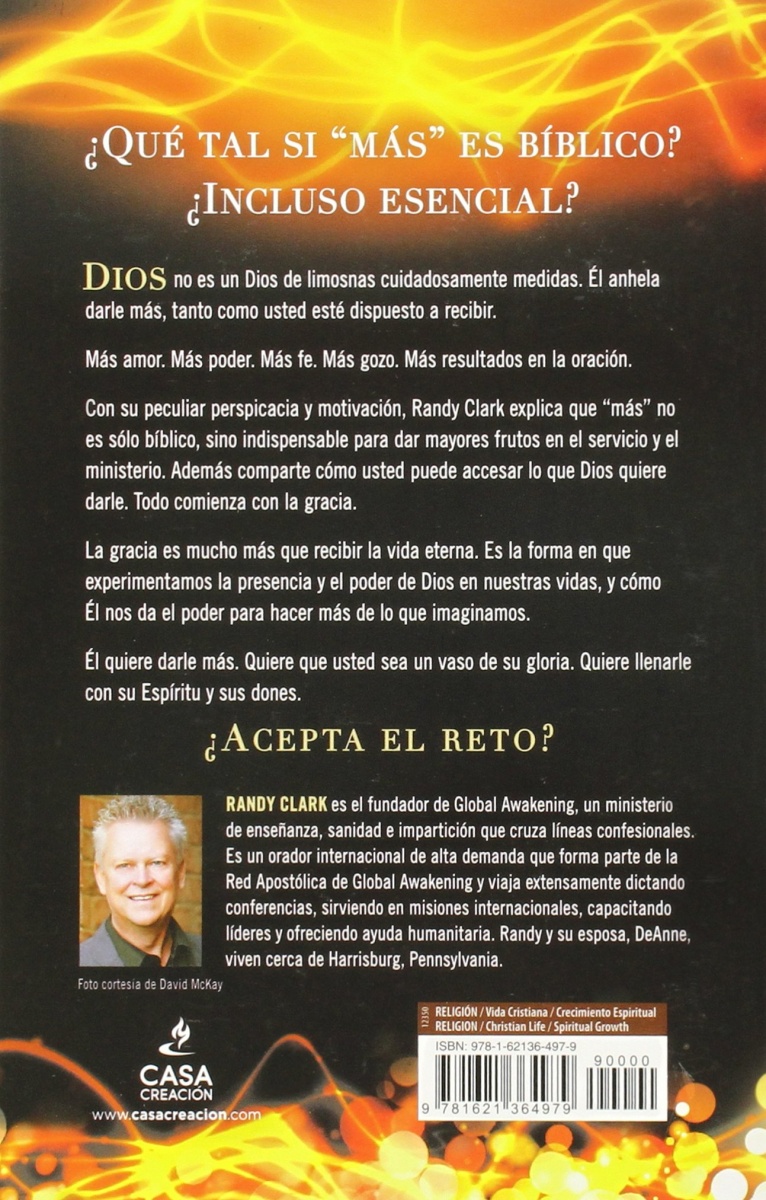 ¿QUÉ TAL SI "MÁS" ES BÍBLICO? ¿INCLUSO ESENCIAL?

DIOS no es un Dios de limosnas cuidadosamente medidas. Él anhela darle más, tanto como usted esté dispuesto a recibir.

Más amor. Más poder. Más fe. Más gozo. Más resultados en la oración.

Con su peculiar perspicacia y motivación, Randy Clark explica que "más" no es sólo bíblico, sino indispensable para dar mayores frutos en el servicio y el ministerio. Además comparte cómo usted puede accesar lo que Dios quiere darle. Todo comienza con la gracia.

La gracia es mucho más que recibir la vida eterna. Es la forma en que experimentamos la presencia y el poder de Dios en nuestras vidas, y cómo Él nos da el poder para hacer más de lo que imaginamos.

Él quiere darle más. Quiere que usted sea un vaso de su gloria. Quiere llenarle con su Espíritu y sus dones.

¿ACEPTA EL RETO?

RANDY CLARK es el fundador de Global Awakening, un ministerio de enseñanza, sanidad e impartición que cruza líneas confesionales. Es un orador internacional de alta demanda que forma parte de la Red Apostólica de Global Awakening y viaja extensamente dictando conferencias, sirviendo en misiones internacionales, capacitando líderes y ofreciendo ayuda humanitaria. Randy y su esposa, DeAnne, viven cerca de Harrisburg, Pennsylvania.

Foto cortesía de David McKay

CASA CREACIÓN
www.casacreacion.com

12350
RELIGIÓN / Vida Cristiana / Crecimiento Espiritual
RELIGION / Christian Life / Spiritual Growth

ISBN: 978-1-62136-497-9
90000
9 781621 364979